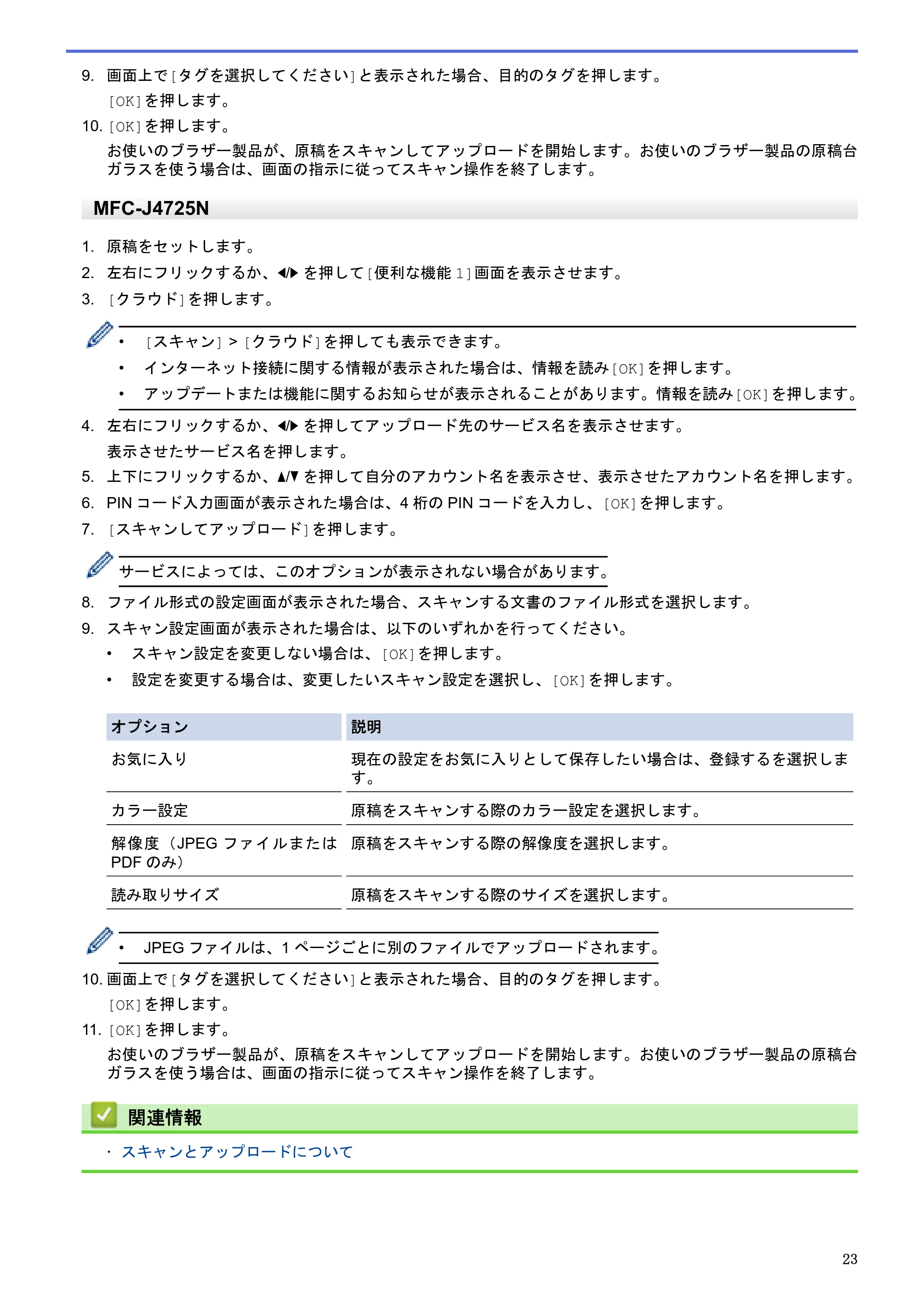 9. 画面上で[タグを選択してください]と表示された場合、目的のタグを押します。

[OK]を押します。

10. [OK]を押します。

お使いのブラザー製品が、原稿をスキャンしてアップロードを開始します。お使いのブラザー製品の原稿台ガラスを使う場合は、画面の指示に従ってスキャン操作を終了します。

MFC-J4725N

1. 原稿をセットします。

2. 左右にフリックするか、◀/▶を押して[便利な機能1]画面を表示させます。

3. [クラウド]を押します。

• [スキャン] > [クラウド]を押しても表示できます。

• インターネット接続に関する情報が表示された場合は、情報を読み[OK]を押します。

• アップデートまたは機能に関するお知らせが表示されることがあります。情報を読み[OK]を押します。

4. 左右にフリックするか、◀/▶を押してアップロード先のサービス名を表示させます。

表示させたサービス名を押します。

5. 上下にフリックするか、▲/▼を押して自分のアカウント名を表示させ、表示させたアカウント名を押します。

6. PINコード入力画面が表示された場合は、4桁のPINコードを入力し、[OK]を押します。

7. [スキャンしてアップロード]を押します。

サービスによっては、このオプションが表示されない場合があります。

8. ファイル形式の設定画面が表示された場合、スキャンする文書のファイル形式を選択します。

9. スキャン設定画面が表示された場合は、以下のいずれかを行ってください。

• スキャン設定を変更しない場合は、[OK]を押します。

• 設定を変更する場合は、変更したいスキャン設定を選択し、[OK]を押します。

| オプション | 説明 |
|---|---|
| お気に入り | 現在の設定をお気に入りとして保存したい場合は、登録するを選択します。 |
| カラー設定 | 原稿をスキャンする際のカラー設定を選択します。 |
| 解像度(JPEGファイルまたはPDFのみ) | 原稿をスキャンする際の解像度を選択します。 |
| 読み取りサイズ | 原稿をスキャンする際のサイズを選択します。 |

• JPEGファイルは、1ページごとに別のファイルでアップロードされます。

10. 画面上で[タグを選択してください]と表示された場合、目的のタグを押します。

[OK]を押します。

11. [OK]を押します。

お使いのブラザー製品が、原稿をスキャンしてアップロードを開始します。お使いのブラザー製品の原稿台ガラスを使う場合は、画面の指示に従ってスキャン操作を終了します。

関連情報

• スキャンとアップロードについて

23